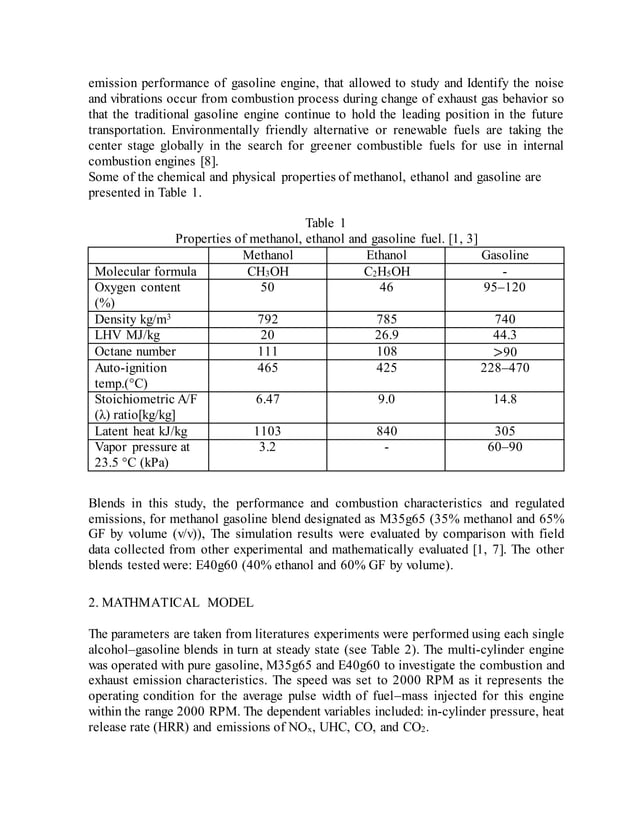 emission performance of gasoline engine, that allowed to study and Identify the noise and vibrations occur from combustion process during change of exhaust gas behavior so that the traditional gasoline engine continue to hold the leading position in the future transportation. Environmentally friendly alternative or renewable fuels are taking the center stage globally in the search for greener combustible fuels for use in internal combustion engines [8].
Some of the chemical and physical properties of methanol, ethanol and gasoline are presented in Table 1.

Table 1
Properties of methanol, ethanol and gasoline fuel. [1, 3]

| | Methanol | Ethanol | Gasoline |
|---|---|---|---|
| Molecular formula | $CH_3OH$ | $C_2H_5OH$ | - |
| Oxygen content (%) | 50 | 46 | 95–120 |
| Density kg/m$^3$ | 792 | 785 | 740 |
| LHV MJ/kg | 20 | 26.9 | 44.3 |
| Octane number | 111 | 108 | >90 |
| Auto-ignition temp.(°C) | 465 | 425 | 228–470 |
| Stoichiometric A/F (λ) ratio[kg/kg] | 6.47 | 9.0 | 14.8 |
| Latent heat kJ/kg | 1103 | 840 | 305 |
| Vapor pressure at 23.5 °C (kPa) | 3.2 | - | 60–90 |

Blends in this study, the performance and combustion characteristics and regulated emissions, for methanol gasoline blend designated as M35g65 (35% methanol and 65% GF by volume (v/v)), The simulation results were evaluated by comparison with field data collected from other experimental and mathematically evaluated [1, 7]. The other blends tested were: E40g60 (40% ethanol and 60% GF by volume).

2. MATHMATICAL MODEL

The parameters are taken from literatures experiments were performed using each single alcohol–gasoline blends in turn at steady state (see Table 2). The multi-cylinder engine was operated with pure gasoline, M35g65 and E40g60 to investigate the combustion and exhaust emission characteristics. The speed was set to 2000 RPM as it represents the operating condition for the average pulse width of fuel–mass injected for this engine within the range 2000 RPM. The dependent variables included: in-cylinder pressure, heat release rate (HRR) and emissions of $NO_x$, UHC, CO, and $CO_2$.